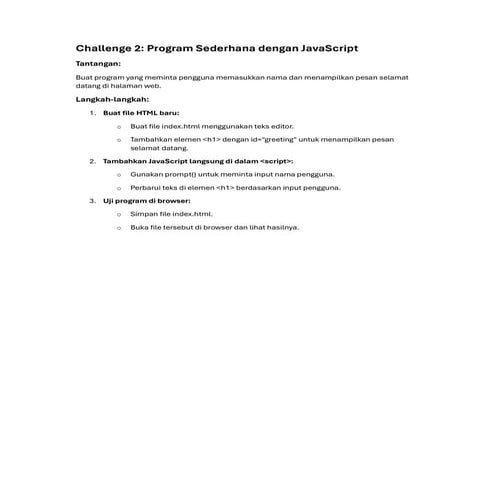 Challenge 2: Program Sederhana dengan JavaScript

Tantangan:

Buat program yang meminta pengguna memasukkan nama dan menampilkan pesan selamat datang di halaman web.

Langkah-langkah:

1. Buat file HTML baru:
   o Buat file index.html menggunakan teks editor.
   o Tambahkan elemen <h1> dengan id="greeting" untuk menampilkan pesan selamat datang.
2. Tambahkan JavaScript langsung di dalam <script>:
   o Gunakan prompt() untuk meminta input nama pengguna.
   o Perbarui teks di elemen <h1> berdasarkan input pengguna.
3. Uji program di browser:
   o Simpan file index.html.
   o Buka file tersebut di browser dan lihat hasilnya.